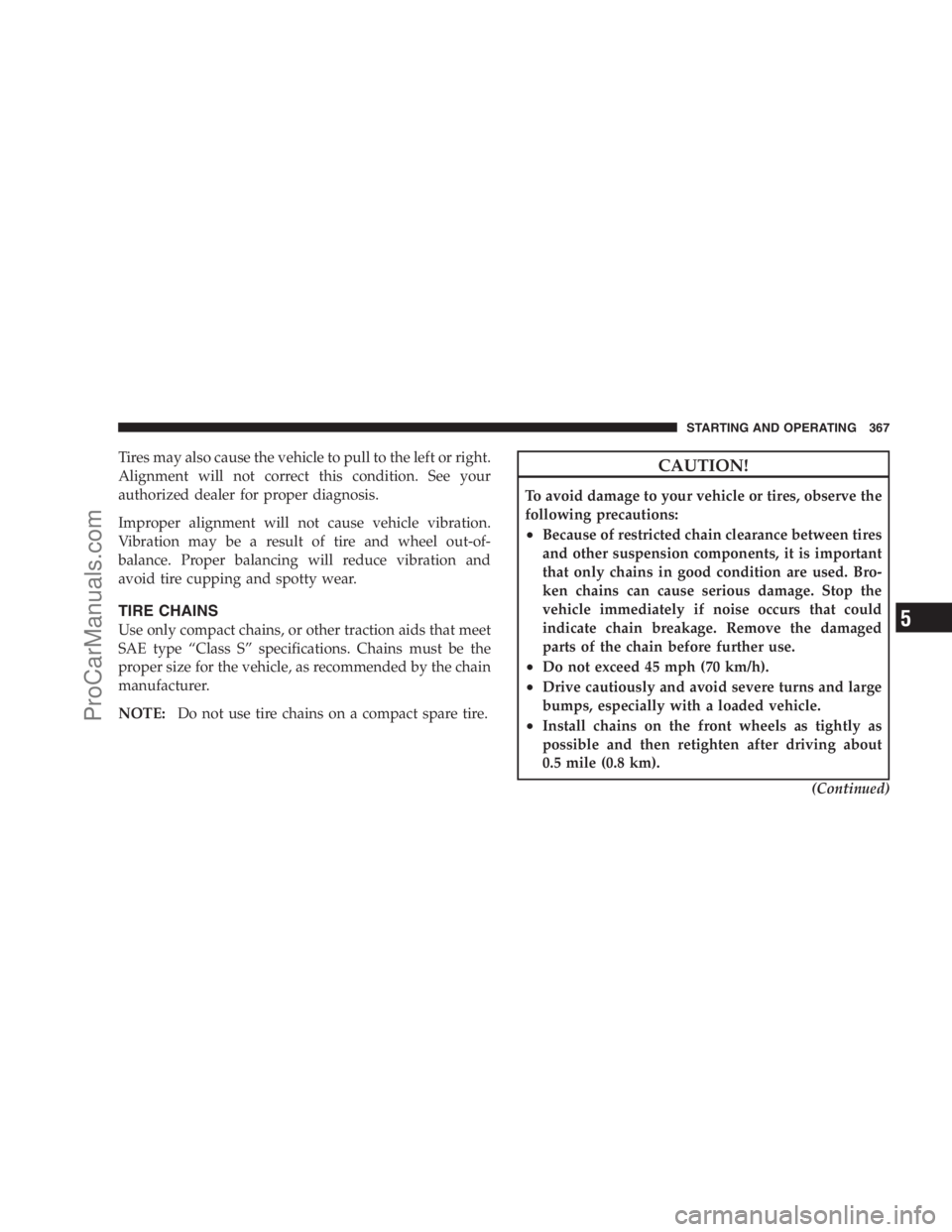 STARTING AND OPERATING 367

Tires may also cause the vehicle to pull to the left or right. Alignment will not correct this condition. See your authorized dealer for proper diagnosis.

Improper alignment will not cause vehicle vibration. Vibration may be a result of tire and wheel out-of-balance. Proper balancing will reduce vibration and avoid tire cupping and spotty wear.

TIRE CHAINS

Use only compact chains, or other traction aids that meet SAE type “Class S” specifications. Chains must be the proper size for the vehicle, as recommended by the chain manufacturer.

NOTE: Do not use tire chains on a compact spare tire.

CAUTION!

To avoid damage to your vehicle or tires, observe the following precautions:

• Because of restricted chain clearance between tires and other suspension components, it is important that only chains in good condition are used. Broken chains can cause serious damage. Stop the vehicle immediately if noise occurs that could indicate chain breakage. Remove the damaged parts of the chain before further use.

• Do not exceed 45 mph (70 km/h).

• Drive cautiously and avoid severe turns and large bumps, especially with a loaded vehicle.

• Install chains on the front wheels as tightly as possible and then retighten after driving about 0.5 mile (0.8 km).

(Continued)

5

ProCarManuals.com

carmanualsonline.info